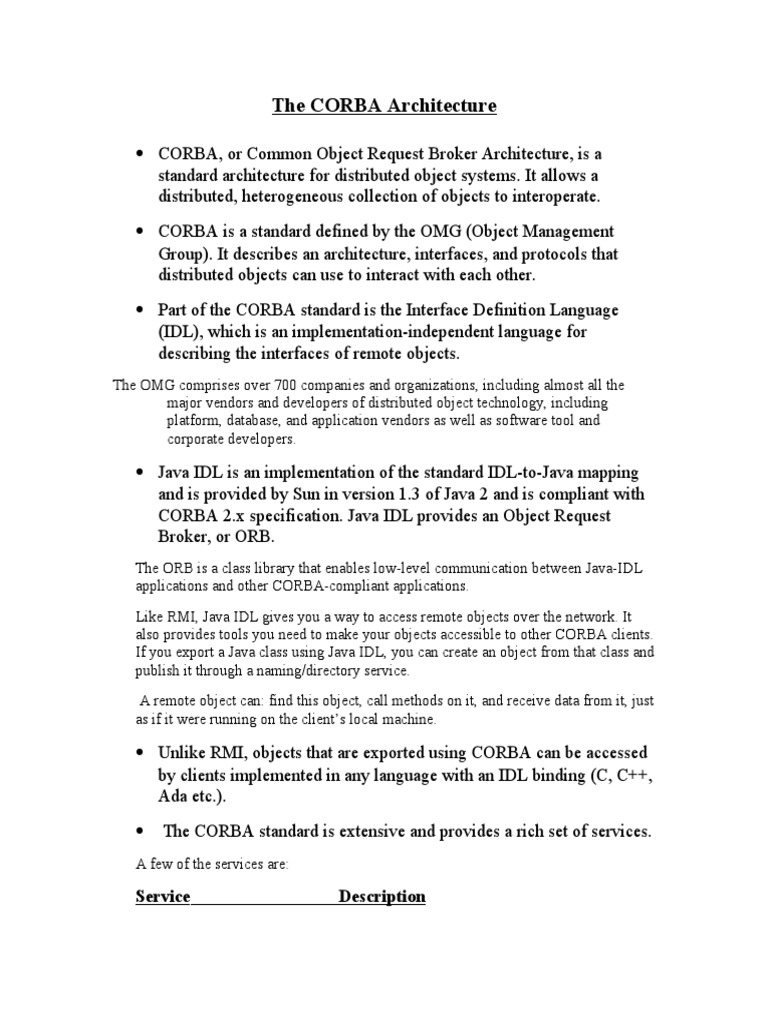 The CORBA Architecture

• CORBA, or Common Object Request Broker Architecture, is a standard architecture for distributed object systems. It allows a distributed, heterogeneous collection of objects to interoperate.

• CORBA is a standard defined by the OMG (Object Management Group). It describes an architecture, interfaces, and protocols that distributed objects can use to interact with each other.

• Part of the CORBA standard is the Interface Definition Language (IDL), which is an implementation-independent language for describing the interfaces of remote objects.

The OMG comprises over 700 companies and organizations, including almost all the major vendors and developers of distributed object technology, including platform, database, and application vendors as well as software tool and corporate developers.

• Java IDL is an implementation of the standard IDL-to-Java mapping and is provided by Sun in version 1.3 of Java 2 and is compliant with CORBA 2.x specification. Java IDL provides an Object Request Broker, or ORB.

The ORB is a class library that enables low-level communication between Java-IDL applications and other CORBA-compliant applications.

Like RMI, Java IDL gives you a way to access remote objects over the network. It also provides tools you need to make your objects accessible to other CORBA clients. If you export a Java class using Java IDL, you can create an object from that class and publish it through a naming/directory service.

A remote object can: find this object, call methods on it, and receive data from it, just as if it were running on the client's local machine.

• Unlike RMI, objects that are exported using CORBA can be accessed by clients implemented in any language with an IDL binding (C, C++, Ada etc.).

• The CORBA standard is extensive and provides a rich set of services.

A few of the services are:

Service Description